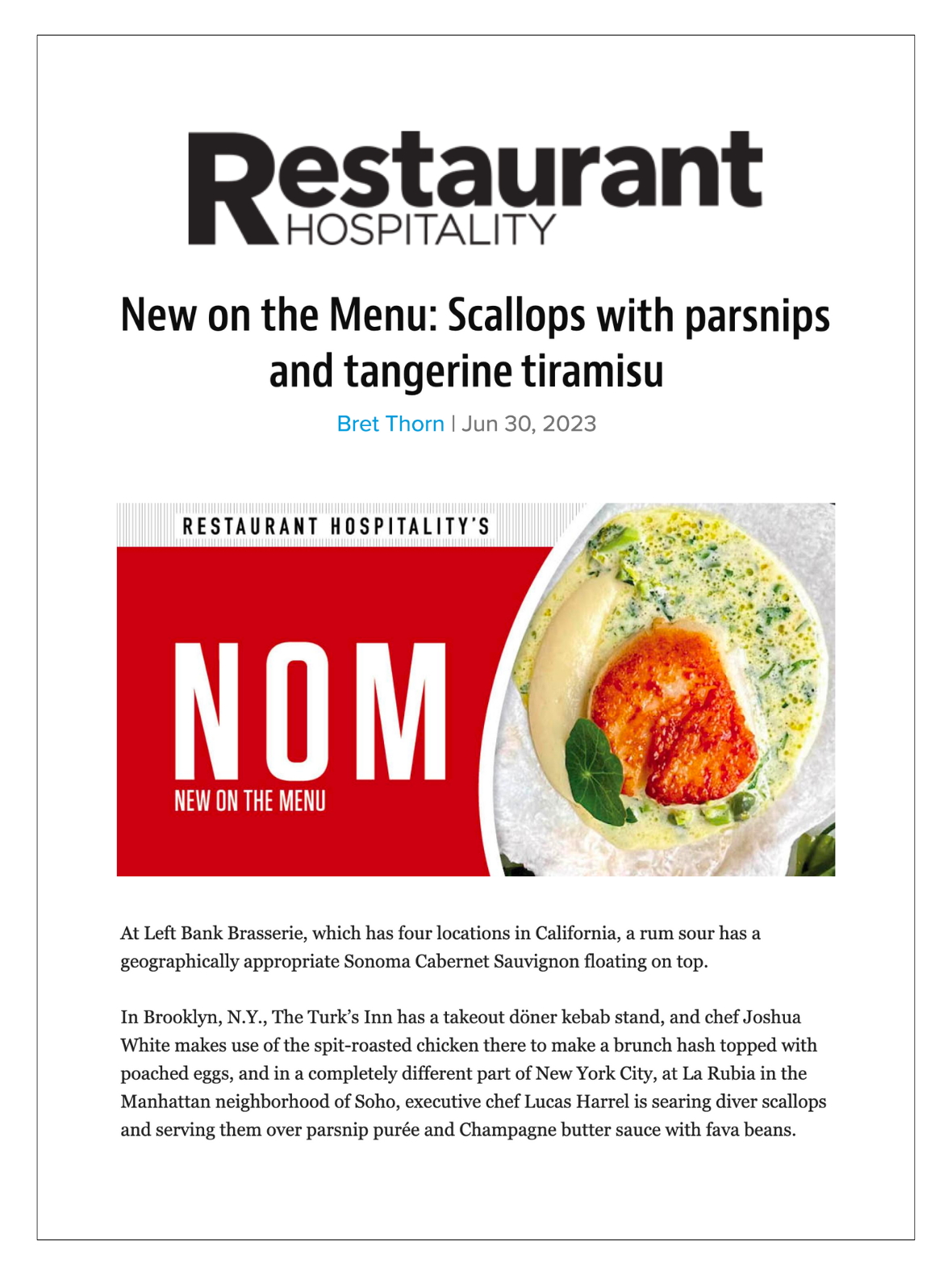 Restaurant HOSPITALITY

New on the Menu: Scallops with parsnips and tangerine tiramisu

Bret Thorn | Jun 30, 2023

RESTAURANT HOSPITALITY'S

NOM

NEW ON THE MENU

At Left Bank Brasserie, which has four locations in California, a rum sour has a geographically appropriate Sonoma Cabernet Sauvignon floating on top.

In Brooklyn, N.Y., The Turk's Inn has a takeout döner kebab stand, and chef Joshua White makes use of the spit-roasted chicken there to make a brunch hash topped with poached eggs, and in a completely different part of New York City, at La Rubia in the Manhattan neighborhood of Soho, executive chef Lucas Harrel is searing diver scallops and serving them over parsnip purée and Champagne butter sauce with fava beans.